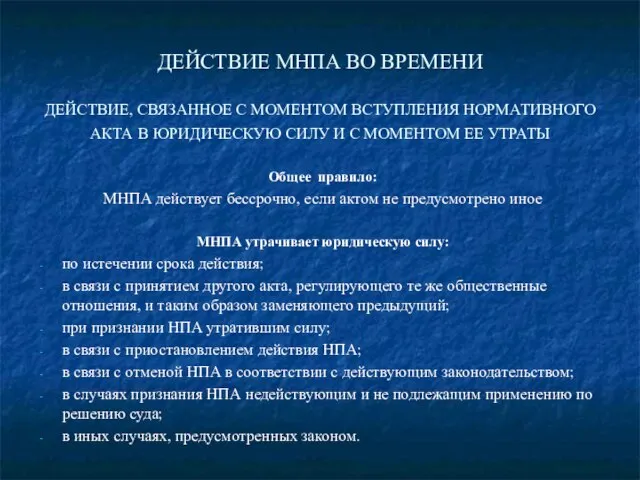 ДЕЙСТВИЕ МНПА ВО ВРЕМЕНИ

ДЕЙСТВИЕ, СВЯЗАННОЕ С МОМЕНТОМ ВСТУПЛЕНИЯ НОРМАТИВНОГО АКТА В ЮРИДИЧЕСКУЮ СИЛУ И С МОМЕНТОМ ЕЕ УТРАТЫ

Общее правило:
МНПА действует бессрочно, если актом не предусмотрено иное

МНПА утрачивает юридическую силу:
- по истечении срока действия;
- в связи с принятием другого акта, регулирующего те же общественные отношения, и таким образом заменяющего предыдущий;
- при признании НПА утратившим силу;
- в связи с приостановлением действия НПА;
- в связи с отменой НПА в соответствии с действующим законодательством;
- в случаях признания НПА недействующим и не подлежащим применению по решению суда;
- в иных случаях, предусмотренных законом.